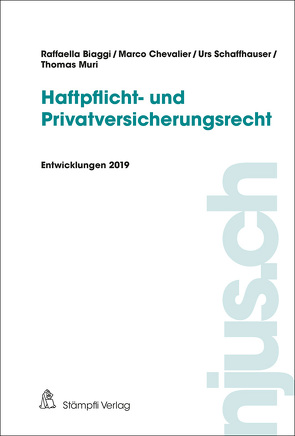 Raffaella Biaggi / Marco Chevalier / Urs Schaffhauser / Thomas Muri

Haftpflicht- und Privatversicherungsrecht

Entwicklungen 2019

njus.ch

Stämpfli Verlag